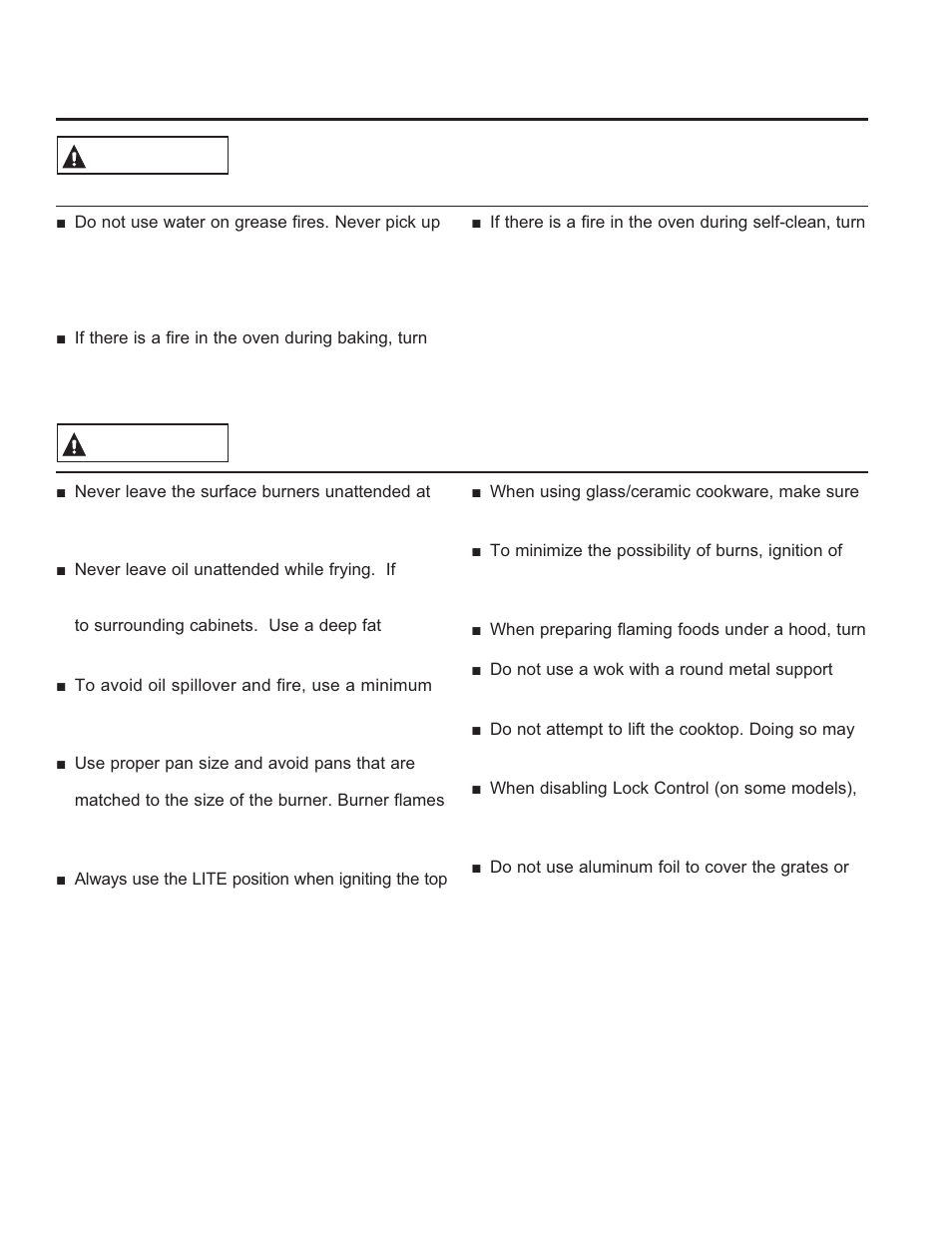 ■ Do not use water on grease fires. Never pick up

■ If there is a fire in the oven during baking, turn

■ If there is a fire in the oven during self-clean, turn

■ Never leave the surface burners unattended at

■ Never leave oil unattended while frying. If

to surrounding cabinets. Use a deep fat

■ To avoid oil spillover and fire, use a minimum

■ Use proper pan size and avoid pans that are

matched to the size of the burner. Burner flames

■ Always use the LITE position when igniting the top

■ When using glass/ceramic cookware, make sure

■ To minimize the possibility of burns, ignition of

■ When preparing flaming foods under a hood, turn

■ Do not use a wok with a round metal support

■ Do not attempt to lift the cooktop. Doing so may

■ When disabling Lock Control (on some models),

■ Do not use aluminum foil to cover the grates or